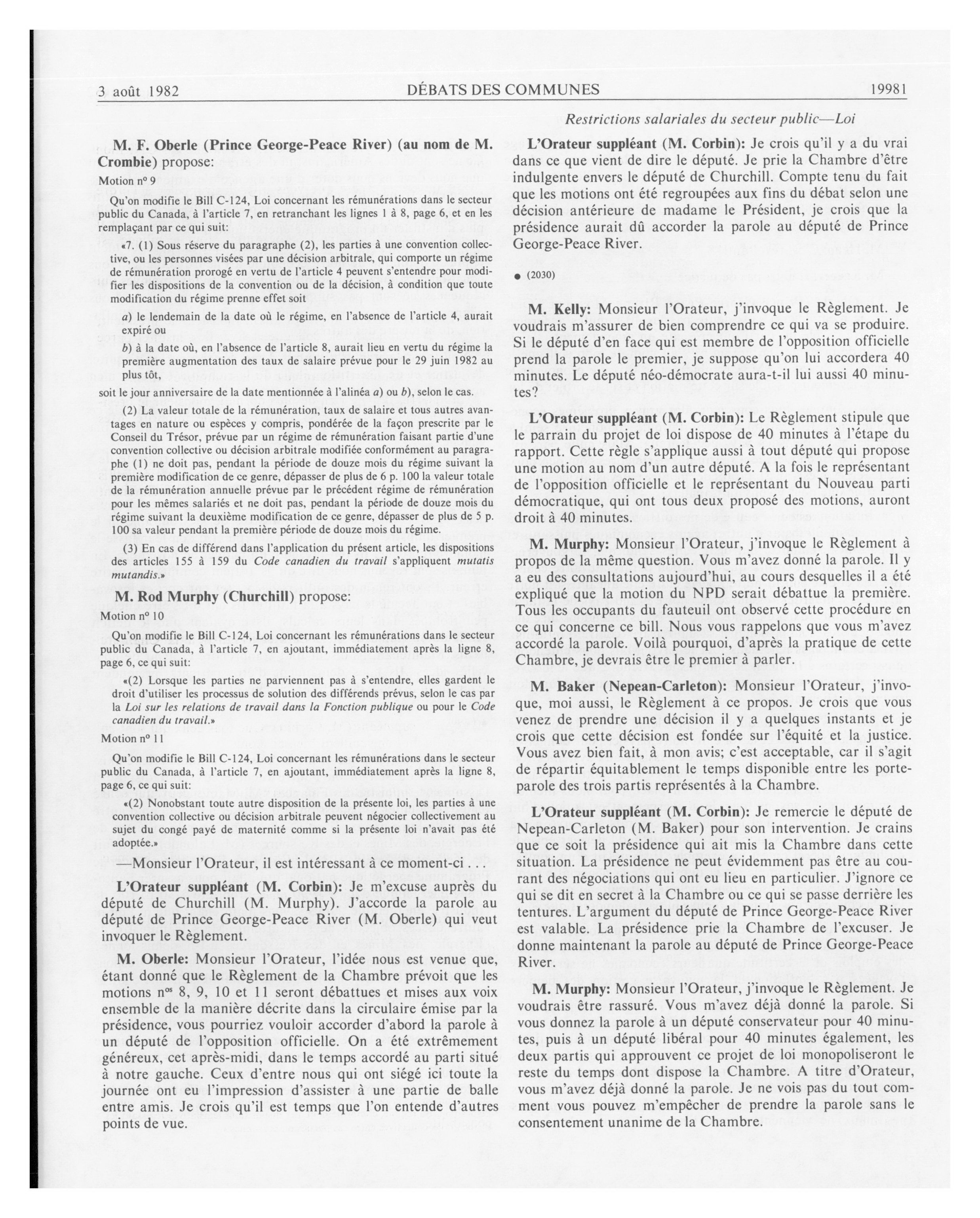 3 août 1982 DÉBATS DES COMMUNES 19981

Restrictions salariales du secteur public—Loi

M. F. Oberle (Prince George-Peace River) (au nom de M. Crombie) propose:

Motion nº 9

Qu'on modifie le Bill C-124, Loi concernant les rémunérations dans le secteur public du Canada, à l'article 7, en retranchant les lignes 1 à 8, page 6, et en les remplaçant par ce qui suit:

«7. (1) Sous réserve du paragraphe (2), les parties à une convention collective, ou les personnes visées par une décision arbitrale, qui comporte un régime de rémunération prorogé en vertu de l'article 4 peuvent s'entendre pour modifier les dispositions de la convention ou de la décision, à condition que toute modification du régime prenne effet soit

a) le lendemain de la date où le régime, en l'absence de l'article 4, aurait expiré ou

b) à la date où, en l'absence de l'article 8, aurait lieu en vertu du régime la première augmentation des taux de salaire prévue pour le 29 juin 1982 au plus tôt,

soit le jour anniversaire de la date mentionnée à l'alinéa a) ou b), selon le cas.

(2) La valeur totale de la rémunération, taux de salaire et tous autres avantages en nature ou espèces y compris, pondérée de la façon prescrite par le Conseil du Trésor, prévue par un régime de rémunération faisant partie d'une convention collective ou décision arbitrale modifiée conformément au paragraphe (1) ne doit pas, pendant la période de douze mois du régime suivant la première modification de ce genre, dépasser de plus de 6 p. 100 la valeur totale de la rémunération annuelle prévue par le précédent régime de rémunération pour les mêmes salariés et ne doit pas, pendant la période de douze mois du régime suivant la deuxième modification de ce genre, dépasser de plus de 5 p. 100 sa valeur pendant la première période de douze mois du régime.

(3) En cas de différend dans l'application du présent article, les dispositions des articles 155 à 159 du Code canadien du travail s'appliquent mutatis mutandis.»

M. Rod Murphy (Churchill) propose:

Motion nº 10

Qu'on modifie le Bill C-124, Loi concernant les rémunérations dans le secteur public du Canada, à l'article 7, en ajoutant, immédiatement après la ligne 8, page 6, ce qui suit:

«(2) Lorsque les parties ne parviennent pas à s'entendre, elles gardent le droit d'utiliser les processus de solution des différends prévus, selon le cas par la Loi sur les relations de travail dans la Fonction publique ou pour le Code canadien du travail.»

Motion nº 11

Qu'on modifie le Bill C-124, Loi concernant les rémunérations dans le secteur public du Canada, à l'article 7, en ajoutant, immédiatement après la ligne 8, page 6, ce qui suit:

«(2) Nonobstant toute autre disposition de la présente loi, les parties à une convention collective ou décision arbitrale peuvent négocier collectivement au sujet du congé payé de maternité comme si la présente loi n'avait pas été adoptée.»

—Monsieur l'Orateur, il est intéressant à ce moment-ci . . .

L'Orateur suppléant (M. Corbin): Je m'excuse auprès du député de Churchill (M. Murphy). J'accorde la parole au député de Prince George-Peace River (M. Oberle) qui veut invoquer le Règlement.

M. Oberle: Monsieur l'Orateur, l'idée nous est venue que, étant donné que le Règlement de la Chambre prévoit que les motions nos 8, 9, 10 et 11 seront débattues et mises aux voix ensemble de la manière décrite dans la circulaire émise par la présidence, vous pourriez vouloir accorder d'abord la parole à un député de l'opposition officielle. On a été extrêmement généreux, cet après-midi, dans le temps accordé au parti situé à notre gauche. Ceux d'entre nous qui ont siégé ici toute la journée ont eu l'impression d'assister à une partie de balle entre amis. Je crois qu'il est temps que l'on entende d'autres points de vue.

L'Orateur suppléant (M. Corbin): Je crois qu'il y a du vrai dans ce que vient de dire le député. Je prie la Chambre d'être indulgente envers le député de Churchill. Compte tenu du fait que les motions ont été regroupées aux fins du débat selon une décision antérieure de madame le Président, je crois que la présidence aurait dû accorder la parole au député de Prince George-Peace River.

● (2030)

M. Kelly: Monsieur l'Orateur, j'invoque le Règlement. Je voudrais m'assurer de bien comprendre ce qui va se produire. Si le député d'en face qui est membre de l'opposition officielle prend la parole le premier, je suppose qu'on lui accordera 40 minutes. Le député néo-démocrate aura-t-il lui aussi 40 minutes?

L'Orateur suppléant (M. Corbin): Le Règlement stipule que le parrain du projet de loi dispose de 40 minutes à l'étape du rapport. Cette règle s'applique aussi à tout député qui propose une motion au nom d'un autre député. A la fois le représentant de l'opposition officielle et le représentant du Nouveau parti démocratique, qui ont tous deux proposé des motions, auront droit à 40 minutes.

M. Murphy: Monsieur l'Orateur, j'invoque le Règlement à propos de la même question. Vous m'avez donné la parole. Il y a eu des consultations aujourd'hui, au cours desquelles il a été expliqué que la motion du NPD serait débattue la première. Tous les occupants du fauteuil ont observé cette procédure en ce qui concerne ce bill. Nous vous rappelons que vous m'avez accordé la parole. Voilà pourquoi, d'après la pratique de cette Chambre, je devrais être le premier à parler.

M. Baker (Nepean-Carleton): Monsieur l'Orateur, j'invoque, moi aussi, le Règlement à ce propos. Je crois que vous venez de prendre une décision il y a quelques instants et je crois que cette décision est fondée sur l'équité et la justice. Vous avez bien fait, à mon avis; c'est acceptable, car il s'agit de répartir équitablement le temps disponible entre les porte-parole des trois partis représentés à la Chambre.

L'Orateur suppléant (M. Corbin): Je remercie le député de Nepean-Carleton (M. Baker) pour son intervention. Je crains que ce soit la présidence qui ait mis la Chambre dans cette situation. La présidence ne peut évidemment pas être au courant des négociations qui ont eu lieu en particulier. J'ignore ce qui se dit en secret à la Chambre ou ce qui se passe derrière les tentures. L'argument du député de Prince George-Peace River est valable. La présidence prie la Chambre de l'excuser. Je donne maintenant la parole au député de Prince George-Peace River.

M. Murphy: Monsieur l'Orateur, j'invoque le Règlement. Je voudrais être rassuré. Vous m'avez déjà donné la parole. Si vous donnez la parole à un député conservateur pour 40 minutes, puis à un député libéral pour 40 minutes également, les deux partis qui approuvent ce projet de loi monopoliseront le reste du temps dont dispose la Chambre. A titre d'Orateur, vous m'avez déjà donné la parole. Je ne vois pas du tout comment vous pouvez m'empêcher de prendre la parole sans le consentement unanime de la Chambre.